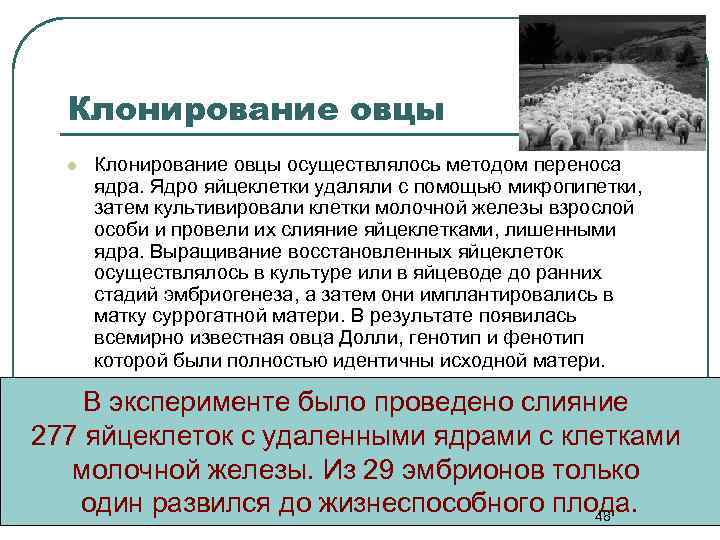 Клонирование овцы

Клонирование овцы осуществлялось методом переноса ядра. Ядро яйцеклетки удаляли с помощью микропипетки, затем культивировали клетки молочной железы взрослой особи и провели их слияние яйцеклетками, лишенными ядра. Выращивание восстановленных яйцеклеток осуществлялось в культуре или в яйцеводе до ранних стадий эмбриогенеза, а затем они имплантировались в матку суррогатной матери. В результате появилась всемирно известная овца Долли, генотип и фенотип которой были полностью идентичны исходной матери.

В эксперименте было проведено слияние 277 яйцеклеток с удаленными ядрами с клетками молочной железы. Из 29 эмбрионов только один развился до жизнеспособного плода.

48